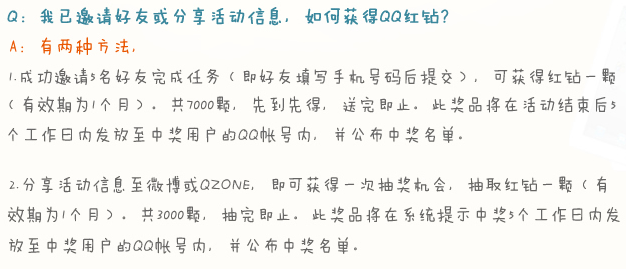 Q：我已邀请好友或分享活动信息，如何获得QQ红钻？

A：有两种方法，

1.成功邀请5名好友完成任务（即好友填写手机号码后提交），可获得红钻一颗（有效期为1个月）。共7000颗，先到先得，送完即止。此奖品将在活动结束后5个工作日内发放至中奖用户的QQ帐号内，并公布中奖名单。

2.分享活动信息至微博或QZONE，即可获得一次抽奖机会，抽取红钻一颗（有效期为1个月）。共3000颗，抽完即止。此奖品将在系统提示中奖5个工作日内发放至中奖用户的QQ帐号内，并公布中奖名单。